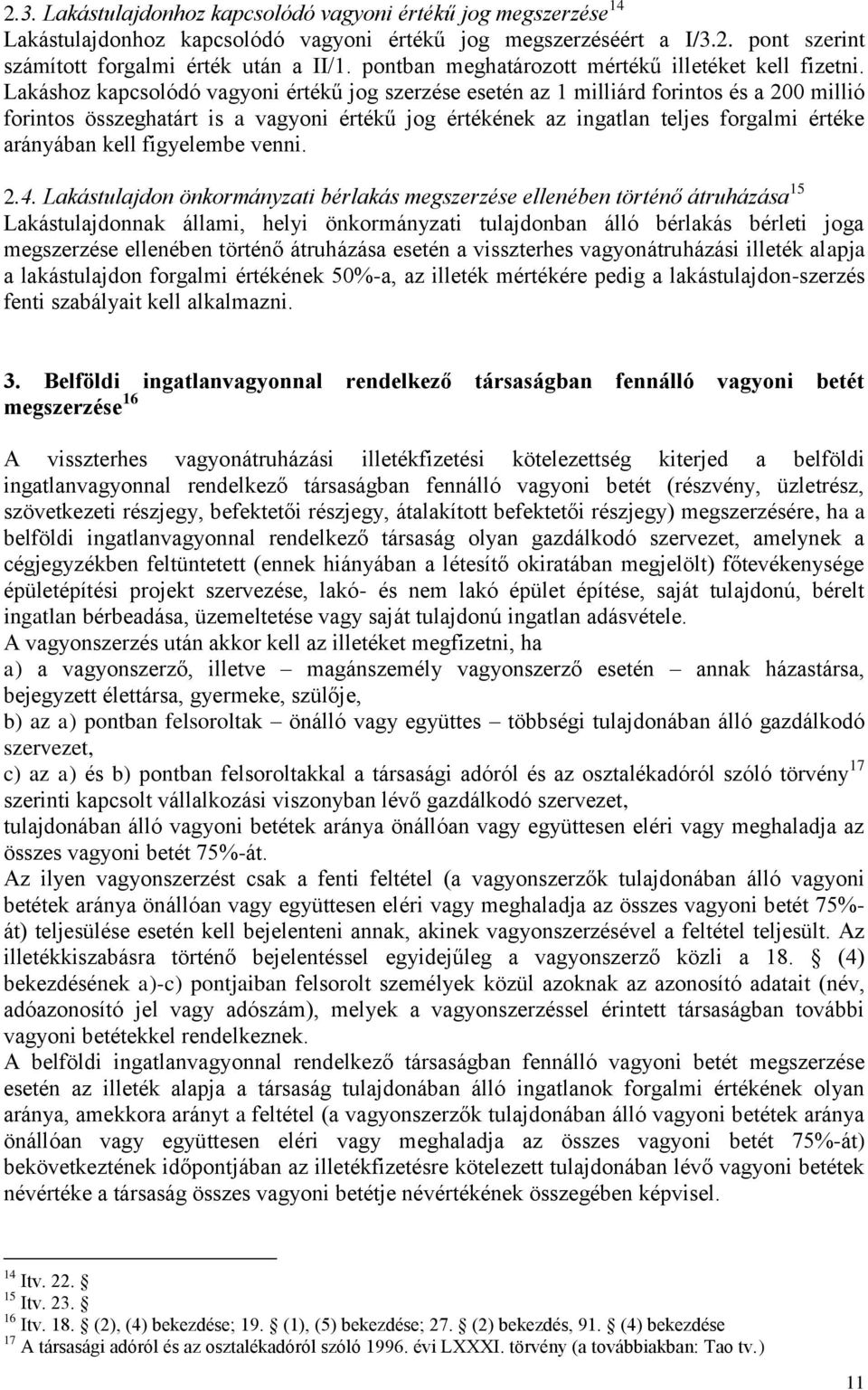 2.3. Lakástulajdonhoz kapcsolódó vagyoni értékű jog megszerzése$^{14}$
Lakástulajdonhoz kapcsolódó vagyoni értékű jog megszerzéséért a I/3.2. pont szerint számított forgalmi érték után a II/1. pontban meghatározott mértékű illetéket kell fizetni. Lakáshoz kapcsolódó vagyoni értékű jog szerzése esetén az 1 milliárd forintos és a 200 millió forintos összeghatárt is a vagyoni értékű jog értékének az ingatlan teljes forgalmi értéke arányában kell figyelembe venni.

2.4. Lakástulajdon önkormányzati bérlakás megszerzése ellenében történő átruházása$^{15}$
Lakástulajdonnak állami, helyi önkormányzati tulajdonban álló bérlakás bérleti joga megszerzése ellenében történő átruházása esetén a visszterhes vagyonátruházási illeték alapja a lakástulajdon forgalmi értékének 50%-a, az illeték mértékére pedig a lakástulajdon-szerzés fenti szabályait kell alkalmazni.

3. Belföldi ingatlanvagyonnal rendelkező társaságban fennálló vagyoni betét megszerzése$^{16}$

A visszterhes vagyonátruházási illetékfizetési kötelezettség kiterjed a belföldi ingatlanvagyonnal rendelkező társaságban fennálló vagyoni betét (részvény, üzletrész, szövetkezeti részjegy, befektetői részjegy, átalakított befektetői részjegy) megszerzésére, ha a belföldi ingatlanvagyonnal rendelkező társaság olyan gazdálkodó szervezet, amelynek a cégjegyzékben feltüntetett (ennek hiányában a létesítő okiratában megjelölt) főtevékenysége épületépítési projekt szervezése, lakó- és nem lakó épület építése, saját tulajdonú, bérelt ingatlan bérbeadása, üzemeltetése vagy saját tulajdonú ingatlan adásvétele.
A vagyonszerzés után akkor kell az illetéket megfizetni, ha
a) a vagyonszerző, illetve – magánszemély vagyonszerző esetén – annak házastársa, bejegyzett élettársa, gyermeke, szülője,
b) az a) pontban felsoroltak – önálló vagy együttes – többségi tulajdonában álló gazdálkodó szervezet,
c) az a) és b) pontban felsoroltakkal a társasági adóról és az osztalékadóról szóló törvény$^{17}$ szerinti kapcsolt vállalkozási viszonyban lévő gazdálkodó szervezet,
tulajdonában álló vagyoni betétek aránya önállóan vagy együttesen eléri vagy meghaladja az összes vagyoni betét 75%-át.
Az ilyen vagyonszerzést csak a fenti feltétel (a vagyonszerzők tulajdonában álló vagyoni betétek aránya önállóan vagy együttesen eléri vagy meghaladja az összes vagyoni betét 75%-át) teljesülése esetén kell bejelenteni annak, akinek vagyonszerzésével a feltétel teljesült. Az illetékkiszabásra történő bejelentéssel egyidejűleg a vagyonszerző közli a 18. § (4) bekezdésének a)-c) pontjaiban felsorolt személyek közül azoknak az azonosító adatait (név, adóazonosító jel vagy adószám), melyek a vagyonszerzéssel érintett társaságban további vagyoni betétekkel rendelkeznek.
A belföldi ingatlanvagyonnal rendelkező társaságban fennálló vagyoni betét megszerzése esetén az illeték alapja a társaság tulajdonában álló ingatlanok forgalmi értékének olyan aránya, amekkora arányt a feltétel (a vagyonszerzők tulajdonában álló vagyoni betétek aránya önállóan vagy együttesen eléri vagy meghaladja az összes vagyoni betét 75%-át) bekövetkeztének időpontjában az illetékfizetésre kötelezett tulajdonában lévő vagyoni betétek névértéke a társaság összes vagyoni betétje névértékének összegében képvisel.

$^{14}$ Itv. 22. §
$^{15}$ Itv. 23. §
$^{16}$ Itv. 18. § (2), (4) bekezdése; 19. § (1), (5) bekezdése; 27. § (2) bekezdés, 91. § (4) bekezdése
$^{17}$ A társasági adóról és az osztalékadóról szóló 1996. évi LXXXI. törvény (a továbbiakban: Tao tv.)

11